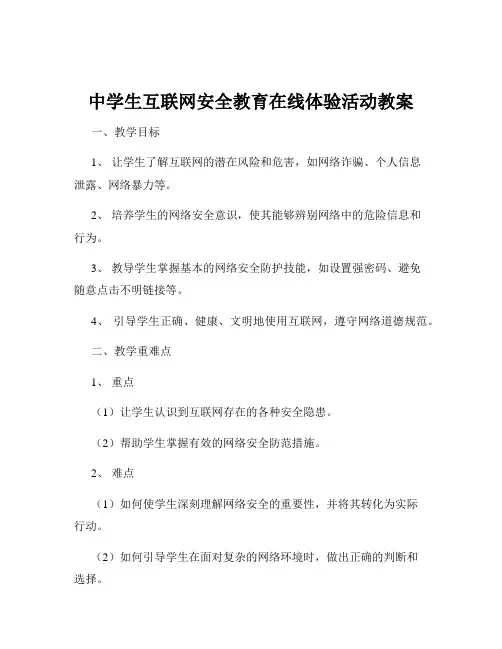 中学生互联网安全教育在线体验活动教案

一、教学目标

1、 让学生了解互联网的潜在风险和危害，如网络诈骗、个人信息泄露、网络暴力等。

2、 培养学生的网络安全意识，使其能够辨别网络中的危险信息和行为。

3、 教导学生掌握基本的网络安全防护技能，如设置强密码、避免随意点击不明链接等。

4、 引导学生正确、健康、文明地使用互联网，遵守网络道德规范。

二、教学重难点

1、 重点

（1）让学生认识到互联网存在的各种安全隐患。

（2）帮助学生掌握有效的网络安全防范措施。

2、 难点

（1）如何使学生深刻理解网络安全的重要性，并将其转化为实际行动。

（2）如何引导学生在面对复杂的网络环境时，做出正确的判断和选择。